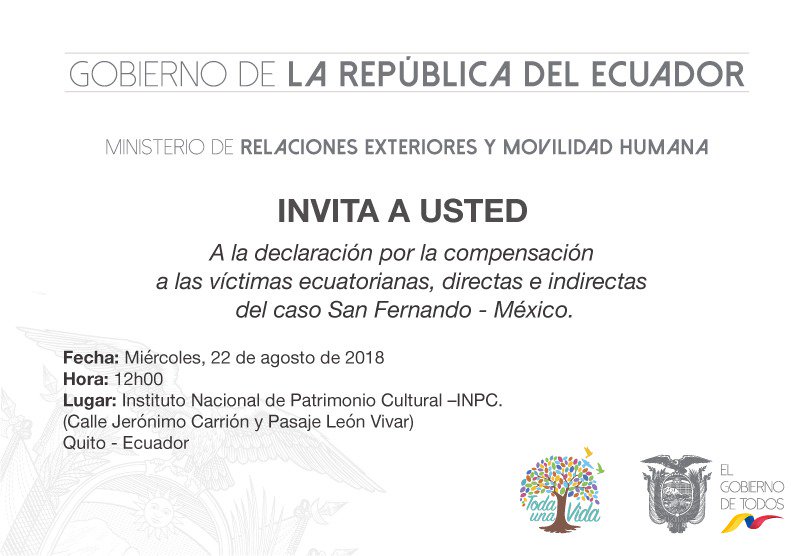 GOBIERNO DE LA REPÚBLICA DEL ECUADOR

MINISTERIO DE RELACIONES EXTERIORES Y MOVILIDAD HUMANA

INVITA A USTED

A la declaración por la compensación a las víctimas ecuatorianas, directas e indirectas del caso San Fernando - México.

Fecha: Miércoles, 22 de agosto de 2018
Hora: 12h00
Lugar: Instituto Nacional de Patrimonio Cultural –INPC.
(Calle Jerónimo Carrión y Pasaje León Vivar)
Quito - Ecuador

Toda una Vida

EL GOBIERNO DE TODOS